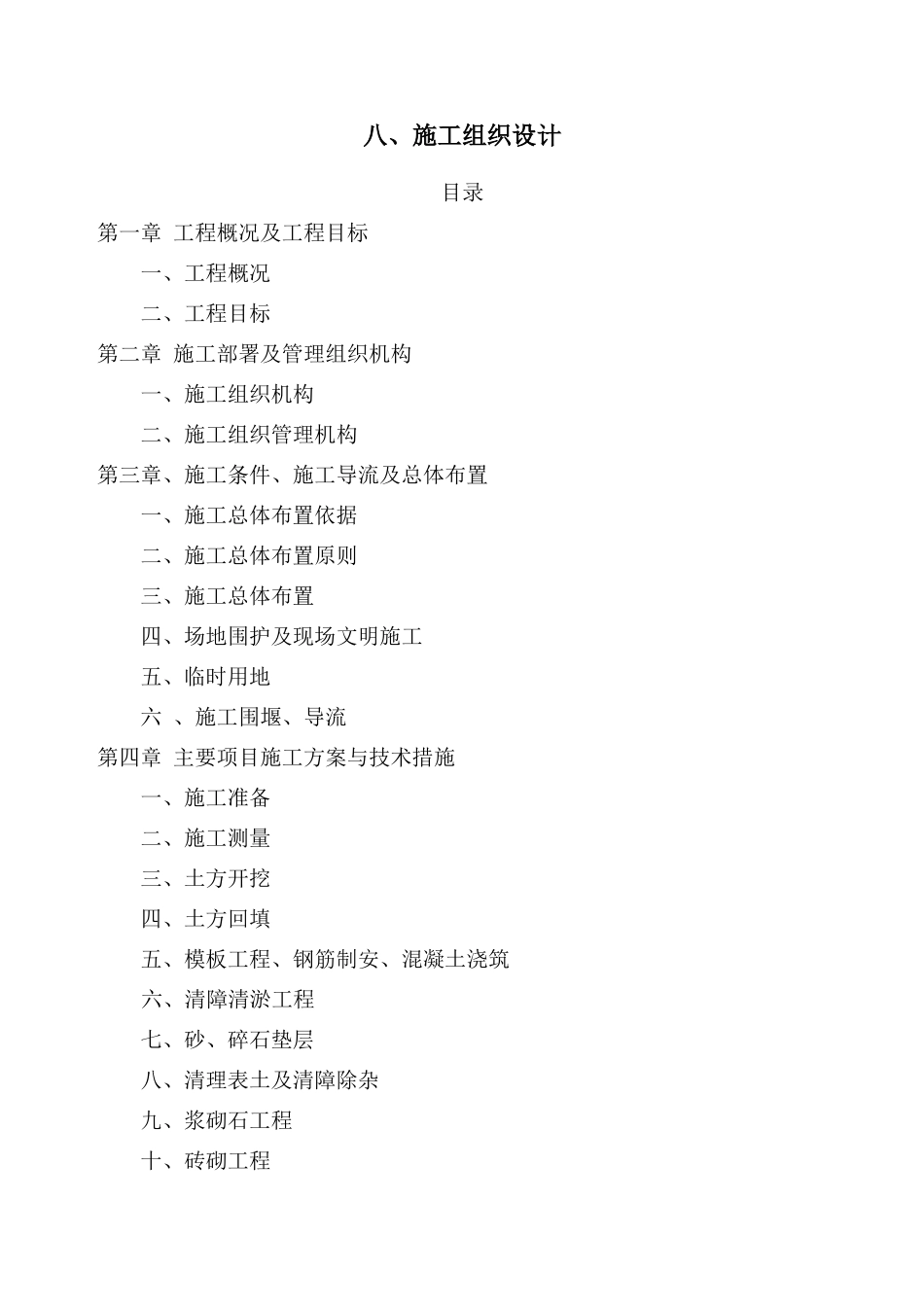 八、施工组织设计

目录

第一章 工程概况及工程目标

一、工程概况

二、工程目标

第二章 施工部署及管理组织机构

一、施工组织机构

二、施工组织管理机构

第三章、施工条件、施工导流及总体布置

一、施工总体布置依据

二、施工总体布置原则

三、施工总体布置

四、场地围护及现场文明施工

五、临时用地

六 、施工围堰、导流

第四章 主要项目施工方案与技术措施

一、施工准备

二、施工测量

三、土方开挖

四、土方回填

五、模板工程、钢筋制安、混凝土浇筑

六、清障清淤工程

七、砂、碎石垫层

八、清理表土及清障除杂

九、浆砌石工程

十、砖砌工程